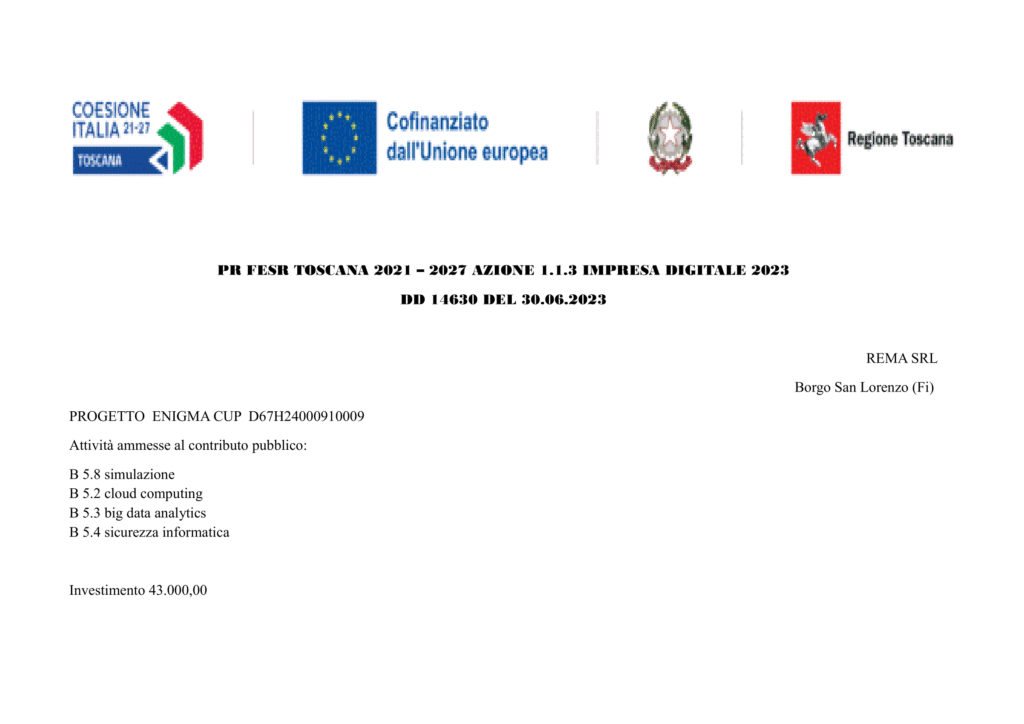 COESIONE ITALIA 21-27
TOSCANA

Cofinanziato dall'Unione europea

Regione Toscana

PR FESR TOSCANA 2021 – 2027 AZIONE 1.1.3 IMPRESA DIGITALE 2023

DD 14630 DEL 30.06.2023

REMA SRL

Borgo San Lorenzo (Fi)

PROGETTO ENIGMA CUP D67H24000910009

Attività ammesse al contributo pubblico:

B 5.8 simulazione
B 5.2 cloud computing
B 5.3 big data analytics
B 5.4 sicurezza informatica

Investimento 43.000,00